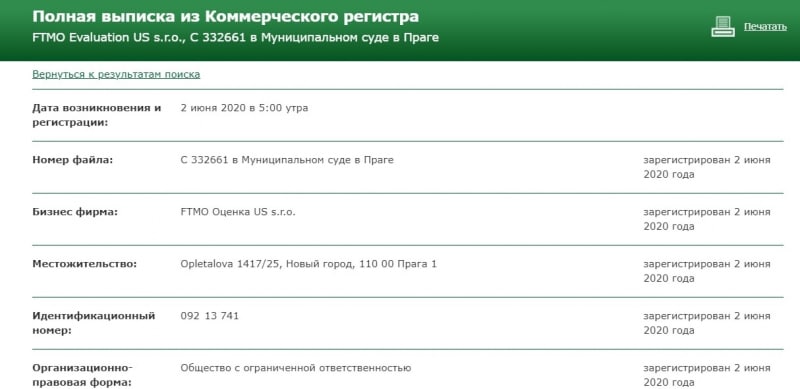 Полная выписка из Коммерческого регистра
FTMO Evaluation US s.r.o., C 332661 в Муниципальном суде в Праге

Печатать

Вернуться к результатам поиска

| | | |
|---|---|---|
| Дата возникновения и регистрации: | 2 июня 2020 в 5:00 утра | |
| Номер файла: | C 332661 в Муниципальном суде в Праге | зарегистрирован 2 июня 2020 года |
| Бизнес фирма: | FTMO Оценка US s.r.o. | зарегистрирован 2 июня 2020 года |
| Местожительство: | Opletalova 1417/25, Новый город, 110 00 Прага 1 | зарегистрирован 2 июня 2020 года |
| Идентификационный номер: | 092 13 741 | зарегистрирован 2 июня 2020 года |
| Организационно-правовая форма: | Общество с ограниченной ответственностью | зарегистрирован 2 июня 2020 года |